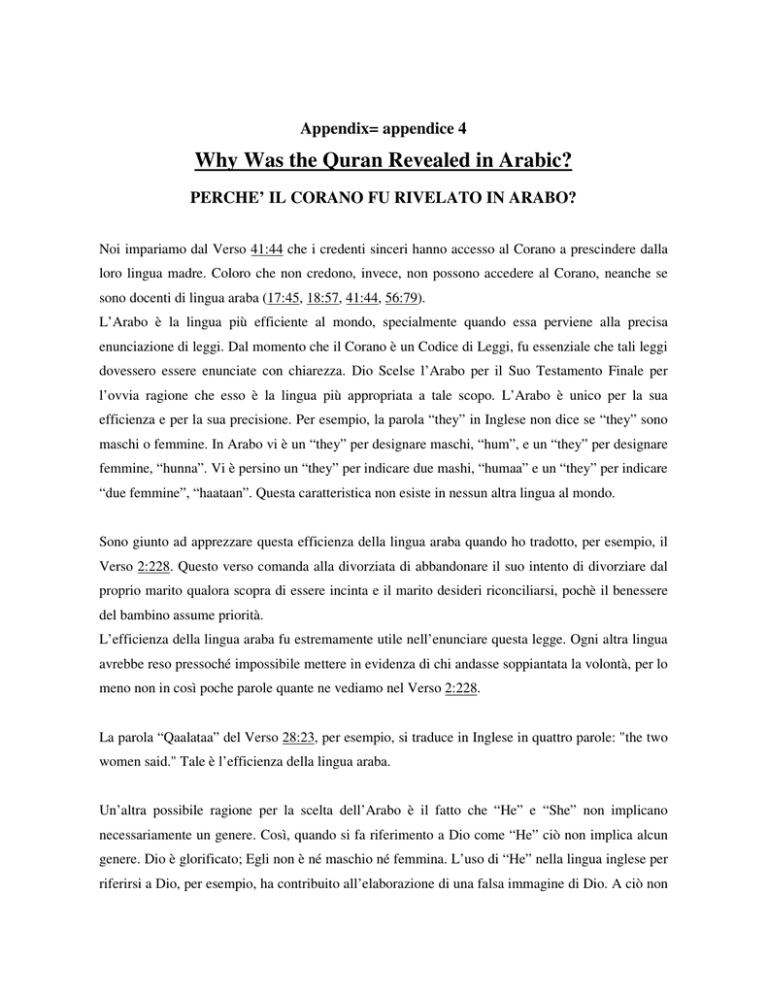 Appendix= appendice 4

Why Was the Quran Revealed in Arabic?

PERCHE' IL CORANO FU RIVELATO IN ARABO?

Noi impariamo dal Verso 41:44 che i credenti sinceri hanno accesso al Corano a prescindere dalla loro lingua madre. Coloro che non credono, invece, non possono accedere al Corano, neanche se sono docenti di lingua araba (17:45, 18:57, 41:44, 56:79).
L'Arabo è la lingua più efficiente al mondo, specialmente quando essa perviene alla precisa enunciazione di leggi. Dal momento che il Corano è un Codice di Leggi, fu essenziale che tali leggi dovessero essere enunciate con chiarezza. Dio Scelse l'Arabo per il Suo Testamento Finale per l'ovvia ragione che esso è la lingua più appropriata a tale scopo. L'Arabo è unico per la sua efficienza e per la sua precisione. Per esempio, la parola "they" in Inglese non dice se "they" sono maschi o femmine. In Arabo vi è un "they" per designare maschi, "hum", e un "they" per designare femmine, "hunna". Vi è persino un "they" per indicare due mashi, "humaa" e un "they" per indicare "due femmine", "haataan". Questa caratteristica non esiste in nessun altra lingua al mondo.

Sono giunto ad apprezzare questa efficienza della lingua araba quando ho tradotto, per esempio, il Verso 2:228. Questo verso comanda alla divorziata di abbandonare il suo intento di divorziare dal proprio marito qualora scopra di essere incinta e il marito desideri riconciliarsi, pochè il benessere del bambino assume priorità.
L'efficienza della lingua araba fu estremamente utile nell'enunciare questa legge. Ogni altra lingua avrebbe reso pressoché impossibile mettere in evidenza di chi andasse soppiantata la volontà, per lo meno non in così poche parole quante ne vediamo nel Verso 2:228.

La parola "Qaalataa" del Verso 28:23, per esempio, si traduce in Inglese in quattro parole: "the two women said." Tale è l'efficienza della lingua araba.

Un'altra possibile ragione per la scelta dell'Arabo è il fatto che "He" e "She" non implicano necessariamente un genere. Così, quando si fa riferimento a Dio come "He" ciò non implica alcun genere. Dio è glorificato; Egli non è né maschio né femmina. L'uso di "He" nella lingua inglese per riferirsi a Dio, per esempio, ha contribuito all'elaborazione di una falsa immagine di Dio. A ciò non